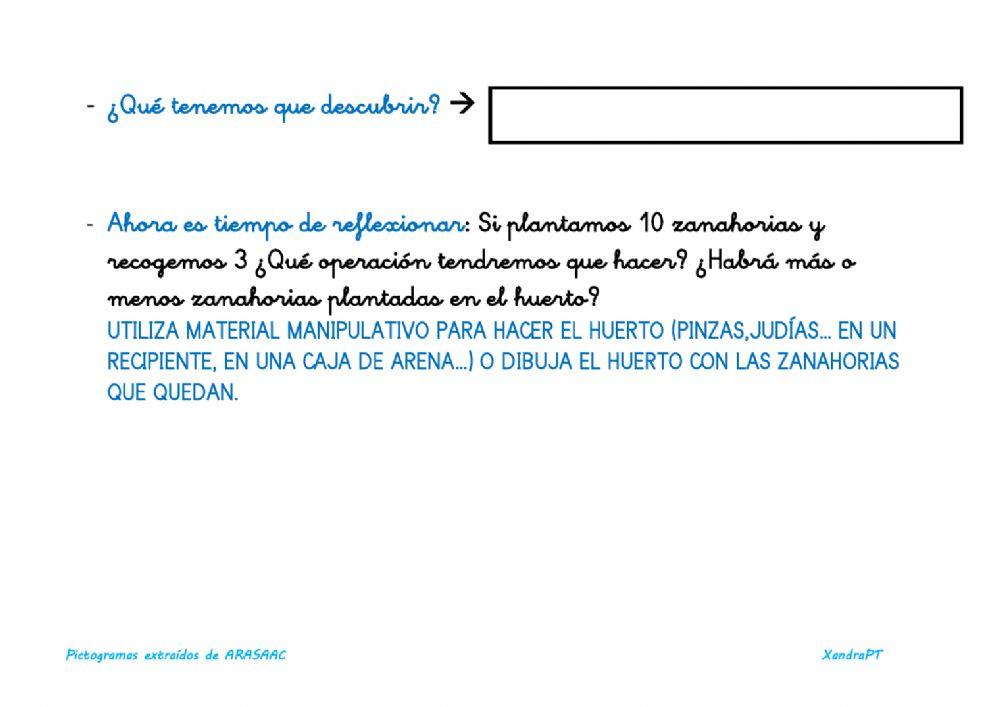 - ¿Qué tenemos que descubrir? →

- Ahora es tiempo de reflexionar: Si plantamos 10 zanahorias y recogemos 3 ¿Qué operación tendremos que hacer? ¿Habrá más o menos zanahorias plantadas en el huerto?
UTILIZA MATERIAL MANIPULATIVO PARA HACER EL HUERTO (PINZAS,JUDÍAS... EN UN RECIPIENTE, EN UNA CAJA DE ARENA...) O DIBUJA EL HUERTO CON LAS ZANAHORIAS QUE QUEDAN.

Pictogramas extraídos de ARASAAC

XandraPT